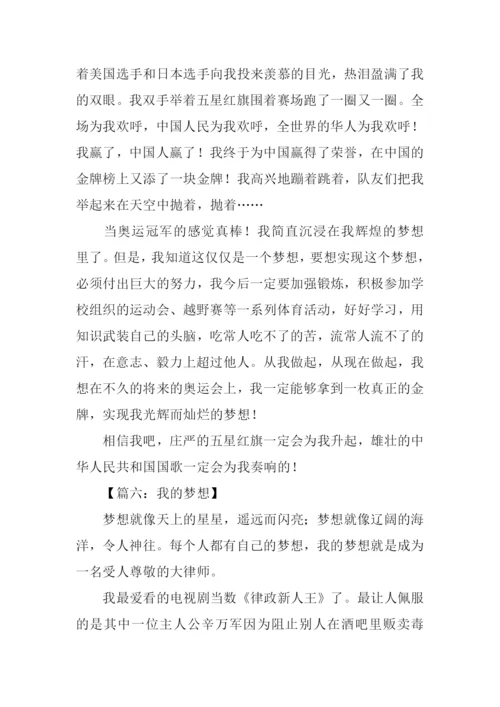 着美国选手和日本选手向我投来羡慕的目光，热泪盈满了我的双眼。我双手举着五星红旗围着赛场跑了一圈又一圈。全场为我欢呼，中国人民为我欢呼，全世界的华人为我欢呼！我赢了，中国人赢了！我终于为中国赢得了荣誉，在中国的金牌榜上又添了一块金牌！我高兴地蹦着跳着，队友们把我举起来在天空中抛着，抛着……

当奥运冠军的感觉真棒！我简直沉浸在我辉煌的梦想里了。但是，我知道这仅仅是一个梦想，要想实现这个梦想，必须付出巨大的努力，我今后一定要加强锻炼，积极参加学校组织的运动会、越野赛等一系列体育活动，好好学习，用知识武装自己的头脑，吃常人吃不了的苦，流常人流不了的汗，在意志、毅力上超过他人。从我做起，从现在做起，我想在不久的将来的奥运会上，我一定能够拿到一枚真正的金牌，实现我光辉而灿烂的梦想！

相信我吧，庄严的五星红旗一定会为我升起，雄壮的中华人民共和国国歌一定会为我奏响的！

【篇六：我的梦想】

梦想就像天上的星星，遥远而闪亮；梦想就像辽阔的海洋，令人神往。每个人都有自己的梦想，我的梦想就是成为一名受人尊敬的大律师。

我最爱看的电视剧当数《律政新人王》了。最让人佩服的是其中一位主人公辛万军因为阻止别人在酒吧里贩卖毒